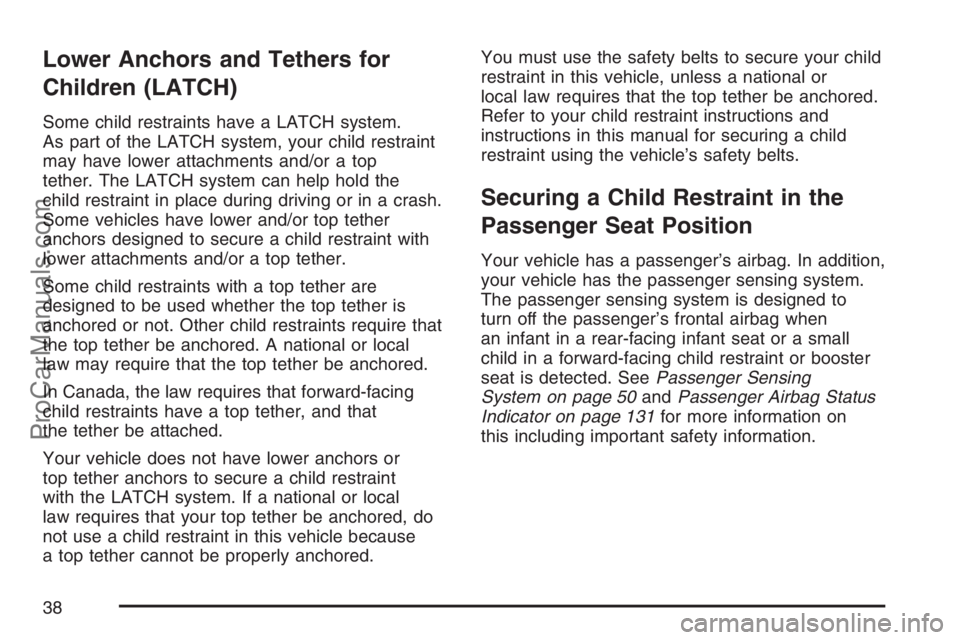 Lower Anchors and Tethers for Children (LATCH)

Some child restraints have a LATCH system. As part of the LATCH system, your child restraint may have lower attachments and/or a top tether. The LATCH system can help hold the child restraint in place during driving or in a crash. Some vehicles have lower and/or top tether anchors designed to secure a child restraint with lower attachments and/or a top tether.

Some child restraints with a top tether are designed to be used whether the top tether is anchored or not. Other child restraints require that the top tether be anchored. A national or local law may require that the top tether be anchored.

In Canada, the law requires that forward-facing child restraints have a top tether, and that the tether be attached.

Your vehicle does not have lower anchors or top tether anchors to secure a child restraint with the LATCH system. If a national or local law requires that your top tether be anchored, do not use a child restraint in this vehicle because a top tether cannot be properly anchored.

You must use the safety belts to secure your child restraint in this vehicle, unless a national or local law requires that the top tether be anchored. Refer to your child restraint instructions and instructions in this manual for securing a child restraint using the vehicle's safety belts.

Securing a Child Restraint in the Passenger Seat Position

Your vehicle has a passenger's airbag. In addition, your vehicle has the passenger sensing system. The passenger sensing system is designed to turn off the passenger's frontal airbag when an infant in a rear-facing infant seat or a small child in a forward-facing child restraint or booster seat is detected. See Passenger Sensing System on page 50 and Passenger Airbag Status Indicator on page 131 for more information on this including important safety information.

38

ProCarManuals.com

carmanualsonline.info